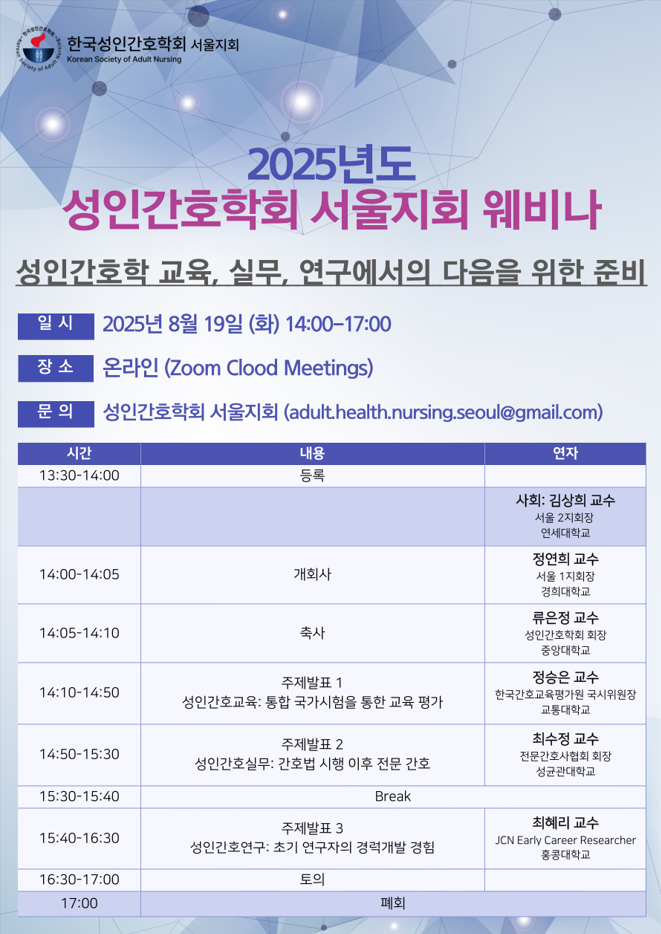 한국성인간호학회 서울지회
Korean Society of Adult Nursing

2025년도
성인간호학회 서울지회 웨비나

성인간호학 교육, 실무, 연구에서의 다음을 위한 준비

일 시 2025년 8월 19일 (화) 14:00–17:00

장 소 온라인 (Zoom Clood Meetings)

문 의 성인간호학회 서울지회 (adult.health.nursing.seoul@gmail.com)

| 시간 | 내용 | 연자 |
|---|---|---|
| 13:30-14:00 | 등록 | |
| | | 사회: 김상희 교수 서울 2지회장 연세대학교 |
| 14:00-14:05 | 개회사 | 정연희 교수 서울 1지회장 경희대학교 |
| 14:05-14:10 | 축사 | 류은정 교수 성인간호학회 회장 중앙대학교 |
| 14:10-14:50 | 주제발표 1 성인간호교육: 통합 국가시험을 통한 교육 평가 | 정승은 교수 한국간호교육평가원 국시위원장 교통대학교 |
| 14:50-15:30 | 주제발표 2 성인간호실무: 간호법 시행 이후 전문 간호 | 최수정 교수 전문간호사협회 회장 성균관대학교 |
| 15:30-15:40 | Break | |
| 15:40-16:30 | 주제발표 3 성인긴호연구: 초기 연구자의 경력개발 경험 | 최혜리 교수 JCN Early Career Researcher 홍콩대학교 |
| 16:30-17:00 | 토의 | |
| 17:00 | 폐회 | |